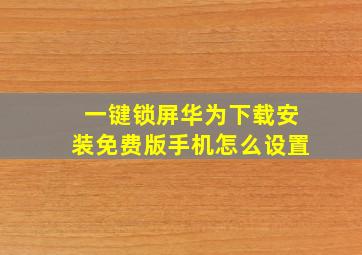 一键锁屏华为下载安装免费版手机怎么设置